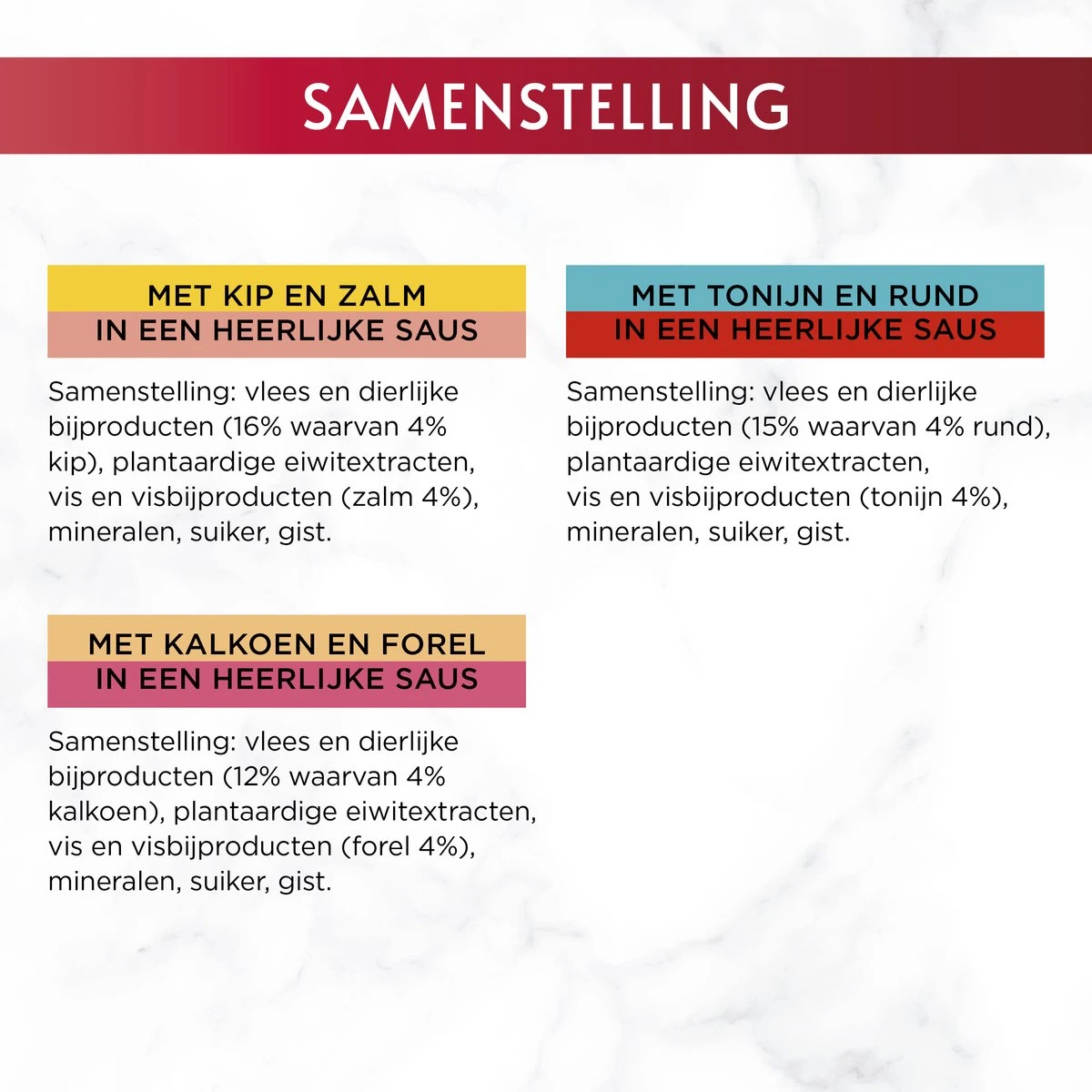 SAMENSTELLING

MET KIP EN ZALM
IN EEN HEERLIJKE SAUS

Samenstelling: vlees en dierlijke bijproducten (16% waarvan 4% kip), plantaardige eiwitextracten, vis en visbijproducten (zalm 4%), mineralen, suiker, gist.

MET KALKOEN EN FOREL
IN EEN HEERLIJKE SAUS

Samenstelling: vlees en dierlijke bijproducten (12% waarvan 4% kalkoen), plantaardige eiwitextracten, vis en visbijproducten (forel 4%), mineralen, suiker, gist.

MET TONIJN EN RUND
IN EEN HEERLIJKE SAUS

Samenstelling: vlees en dierlijke bijproducten (15% waarvan 4% rund), plantaardige eiwitextracten, vis en visbijproducten (tonijn 4%), mineralen, suiker, gist.